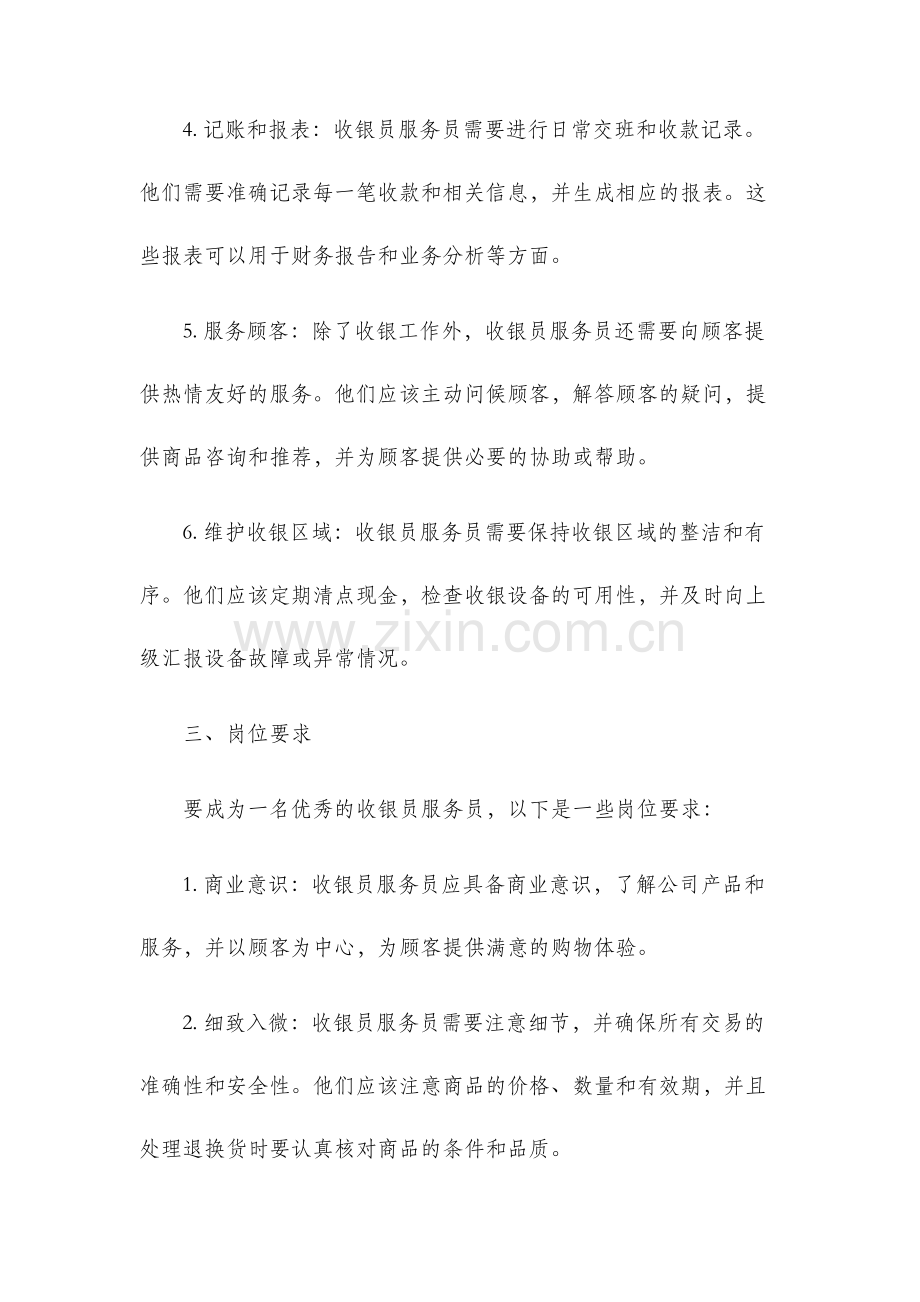 4.记账和报表：收银员服务员需要进行日常交班和收款记录。他们需要准确记录每一笔收款和相关信息，并生成相应的报表。这些报表可以用于财务报告和业务分析等方面。

5.服务顾客：除了收银工作外，收银员服务员还需要向顾客提供热情友好的服务。他们应该主动问候顾客，解答顾客的疑问，提供商品咨询和推荐，并为顾客提供必要的协助或帮助。

6.维护收银区域：收银员服务员需要保持收银区域的整洁和有序。他们应该定期清点现金，检查收银设备的可用性，并及时向上级汇报设备故障或异常情况。

三、岗位要求

要成为一名优秀的收银员服务员，以下是一些岗位要求：

1.商业意识：收银员服务员应具备商业意识，了解公司产品和服务，并以顾客为中心，为顾客提供满意的购物体验。

2.细致入微：收银员服务员需要注意细节，并确保所有交易的准确性和安全性。他们应该注意商品的价格、数量和有效期，并且处理退换货时要认真核对商品的条件和品质。

www.zixin.com.cn